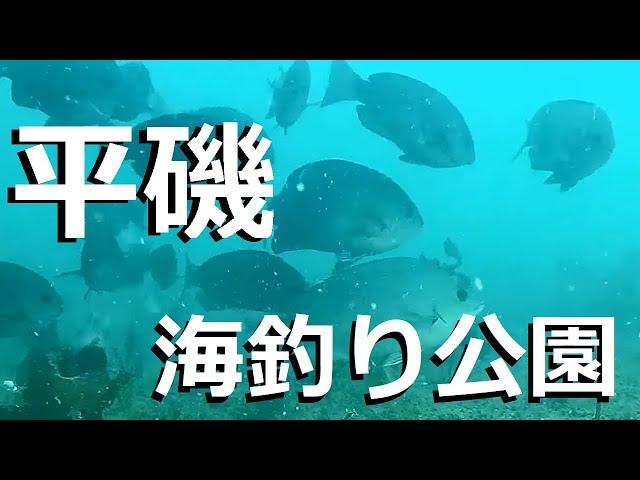 平磯

海釣り公園